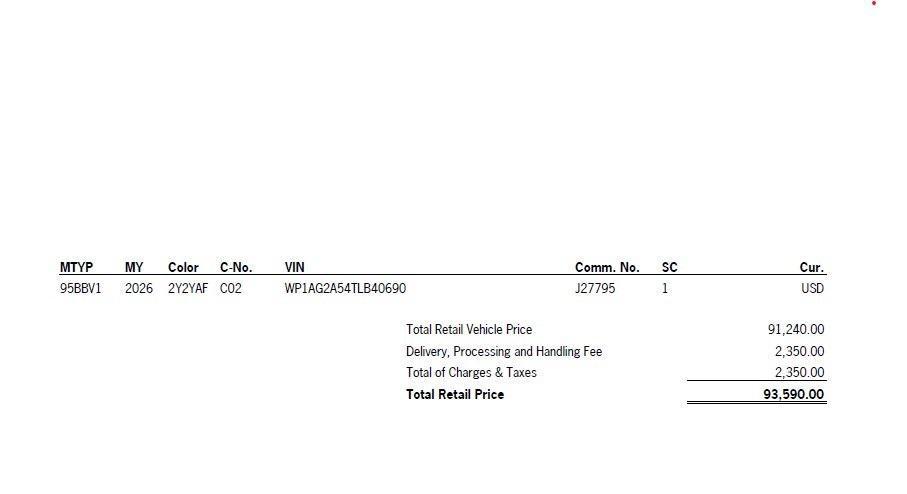 | MTYP | MY | Color | C-No. | VIN | Comm. No. | SC | Cur. |
|---|---|---|---|---|---|---|---|
| 95BBV1 | 2026 | 2Y2YAF | C02 | WP1AG2A54TLB40690 | J27795 | 1 | USD |

Total Retail Vehicle Price 91,240.00
Delivery, Processing and Handling Fee 2,350.00
Total of Charges & Taxes 2,350.00
Total Retail Price 93,590.00